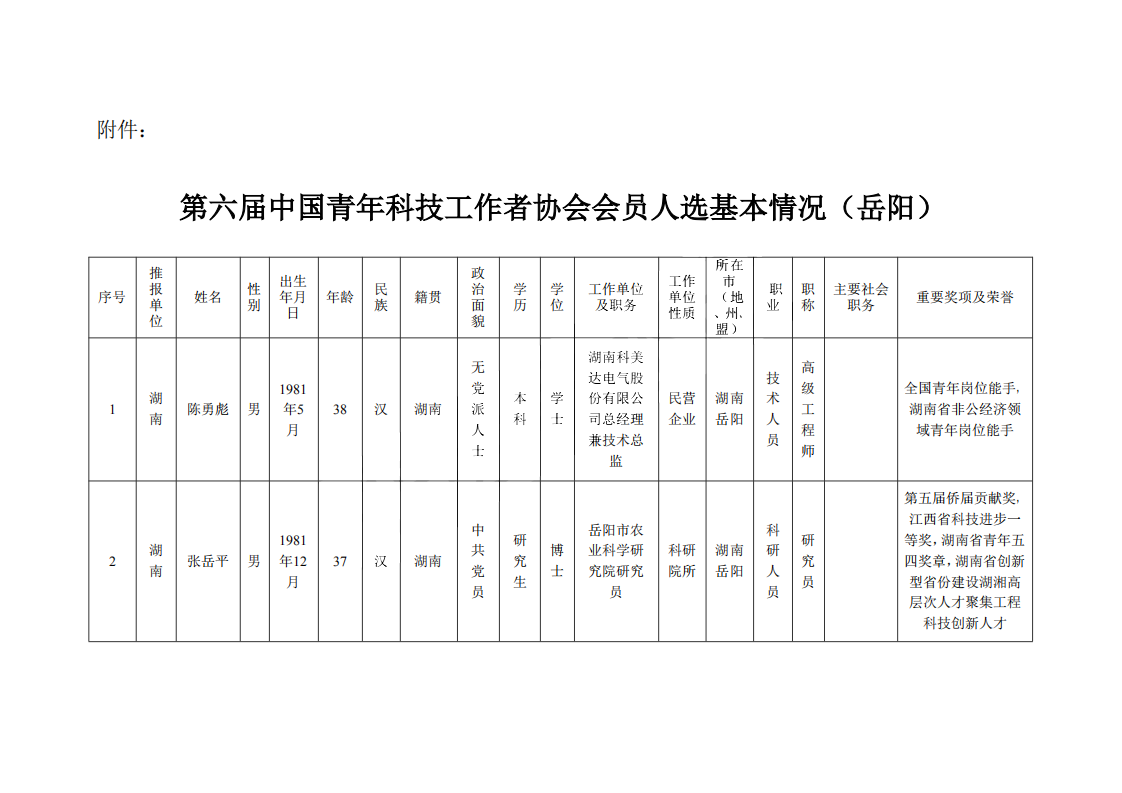 附件：

第六届中国青年科技工作者协会会员人选基本情况（岳阳）

| 序号 | 推报单位 | 姓名 | 性别 | 出生年月日 | 年龄 | 民族 | 籍贯 | 政治面貌 | 学历 | 学位 | 工作单位及职务 | 工作单位性质 | 所在市（地、州、盟） | 职业 | 职称 | 主要社会职务 | 重要奖项及荣誉 |
|---|---|---|---|---|---|---|---|---|---|---|---|---|---|---|---|---|---|
| 1 | 湖南 | 陈勇彪 | 男 | 1981年5月 | 38 | 汉 | 湖南 | 无党派人士 | 本科 | 学士 | 湖南科美达电气股份有限公司总经理兼技术总监 | 民营企业 | 湖南岳阳 | 技术人员 | 高级工程师 |  | 全国青年岗位能手，湖南省非公经济领域青年岗位能手 |
| 2 | 湖南 | 张岳平 | 男 | 1981年12月 | 37 | 汉 | 湖南 | 中共党员 | 研究生 | 博士 | 岳阳市农业科学研究院研究员 | 科研院所 | 湖南岳阳 | 科研人员 | 研究员 |  | 第五届侨届贡献奖，江西省科技进步一等奖，湖南省青年五四奖章，湖南省创新型省份建设湖湘高层次人才聚集工程科技创新人才 |